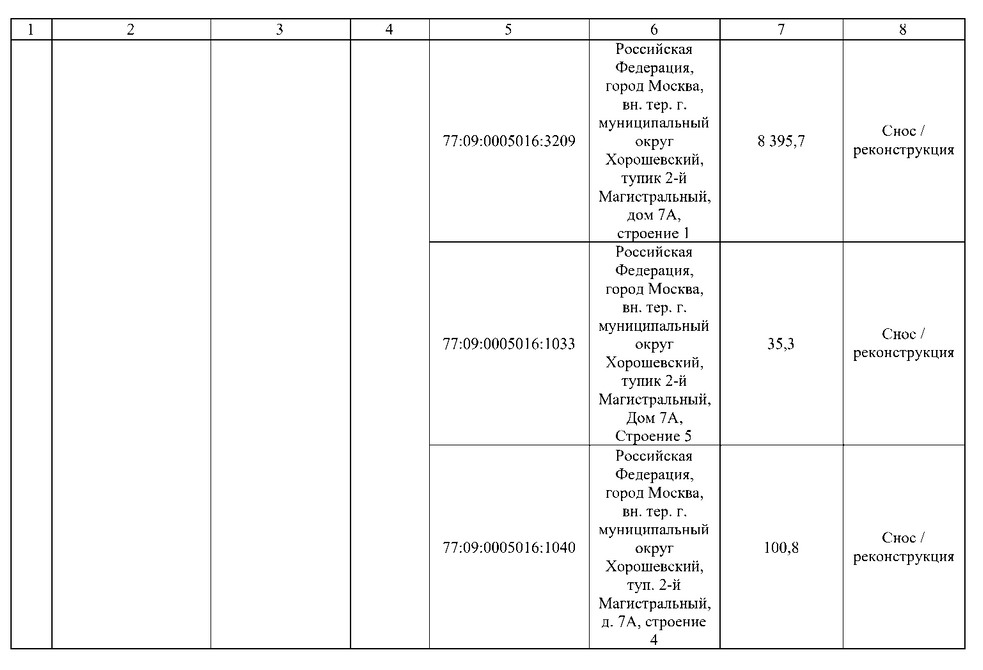 | 1 | 2 | 3 | 4 | 5 | 6 | 7 | 8 |
|---|---|---|---|---|---|---|---|
| | | | | 77:09:0005016:3209 | Российская Федерация, город Москва, вн. тер. г. муниципальный округ Хорошевский, тупик 2-й Магистральный, дом 7А, строение 1 | 8 395,7 | Снос / реконструкция |
| | | | | 77:09:0005016:1033 | Российская Федерация, город Москва, вн. тер. г. муниципальный округ Хорошевский, тупик 2-й Магистральный, Дом 7А, Строение 5 | 35,3 | Снос / реконструкция |
| | | | | 77:09:0005016:1040 | Российская Федерация, город Москва, вн. тер. г. муниципальный округ Хорошевский, туп. 2-й Магистральный, д. 7А, строение 4 | 100,8 | Снос / реконструкция |